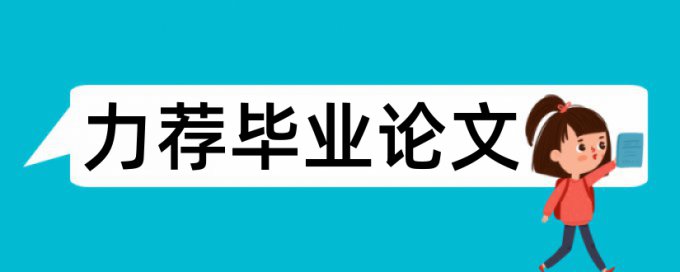 力荐毕业论文